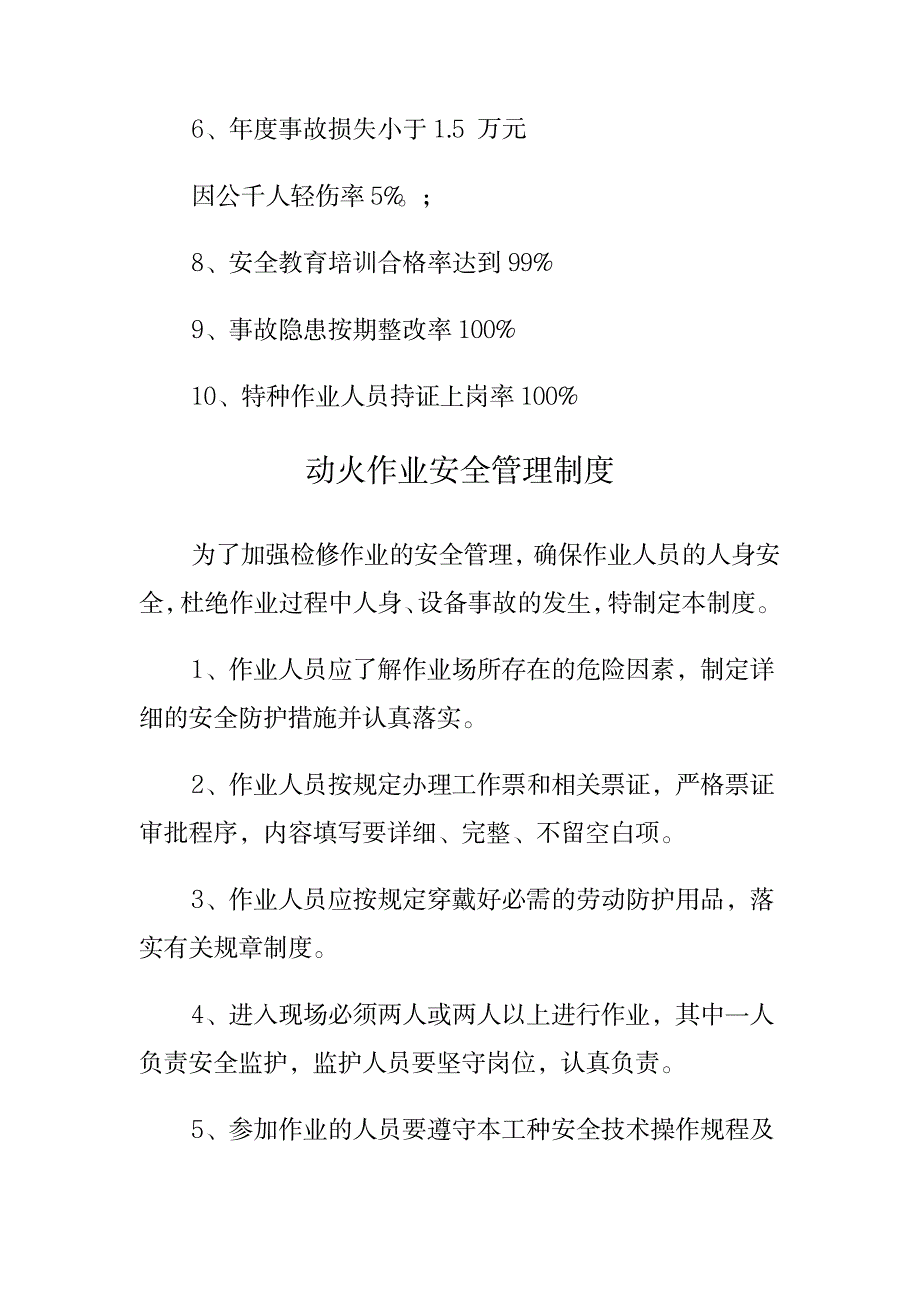 6、年度事故损失小于 1.5 万元

因公千人轻伤率 5‰ ；

8、安全教育培训合格率达到 99%

9、事故隐患按期整改率 100%

10、特种作业人员持证上岗率 100%

动火作业安全管理制度

为了加强检修作业的安全管理，确保作业人员的人身安全，杜绝作业过程中人身、设备事故的发生，特制定本制度。

1、作业人员应了解作业场所存在的危险因素，制定详细的安全防护措施并认真落实。

2、作业人员按规定办理工作票和相关票证，严格票证审批程序，内容填写要详细、完整、不留空白项。

3、作业人员应按规定穿戴好必需的劳动防护用品，落实有关规章制度。

4、进入现场必须两人或两人以上进行作业，其中一人负责安全监护，监护人员要坚守岗位，认真负责。

5、参加作业的人员要遵守本工种安全技术操作规程及